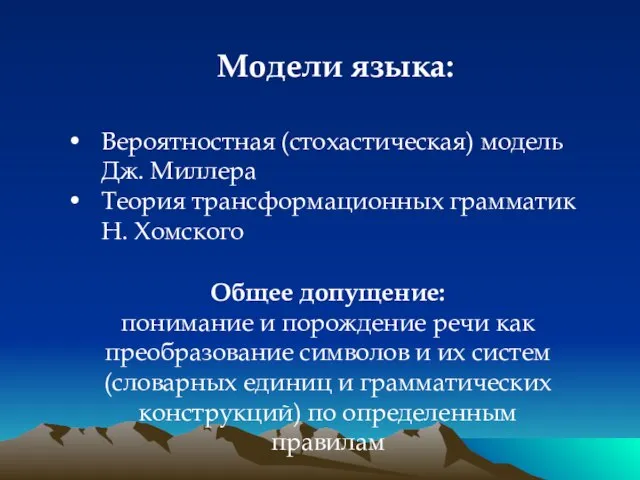 Модели языка:

• Вероятностная (стохастическая) модель Дж. Миллера
• Теория трансформационных грамматик Н. Хомского

Общее допущение:
понимание и порождение речи как преобразование символов и их систем (словарных единиц и грамматических конструкций) по определенным правилам